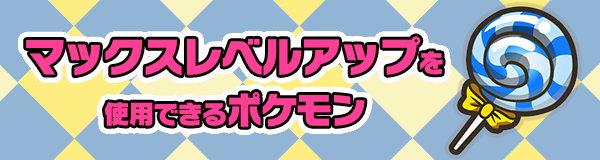 マックスレベルアップを
使用できるポケモン